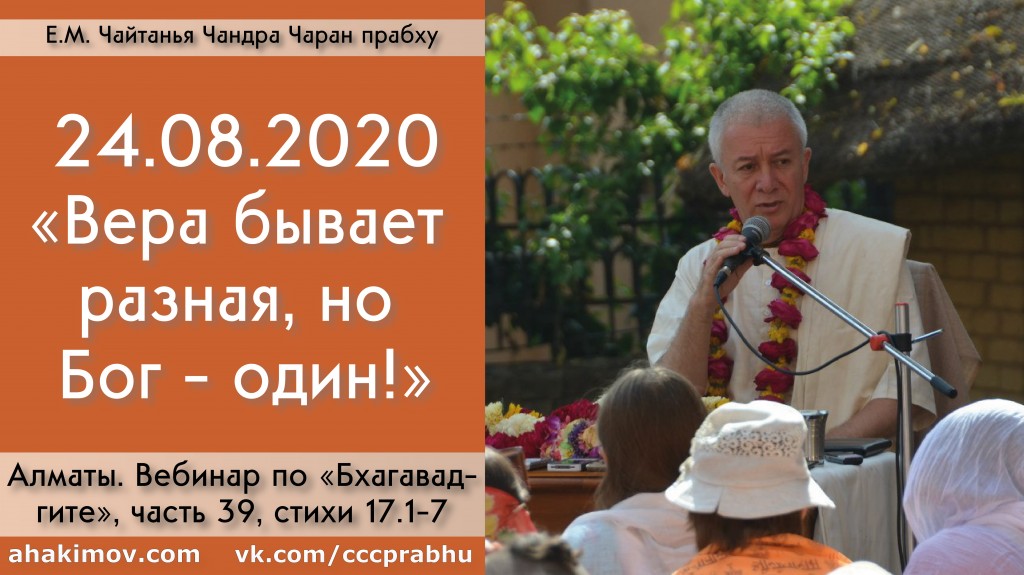 Е.М. Чайтанья Чандра Чаран прабху

24.08.2020
«Вера бывает разная, но Бог - один!»

Алматы. Вебинар по «Бхагавад-гите», часть 39, стихи 17.1-7

ahakimov.com vk.com/cccprabhu